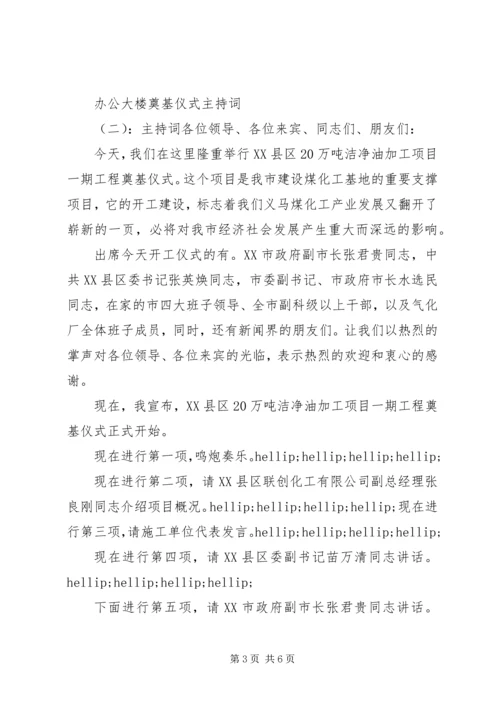 办公大楼奠基仪式主持词

（二）：主持词各位领导、各位来宾、同志们、朋友们：

今天，我们在这里隆重举行XX县区20万吨洁净油加工项目一期工程奠基仪式。这个项目是我市建设煤化工基地的重要支撑项目，它的开工建设，标志着我们义马煤化工产业发展又翻开了崭新的一页，必将对我市经济社会发展产生重大而深远的影响。

出席今天开工仪式的有。XX市政府副市长张君贵同志，中共XX县区委书记张英焕同志，市委副书记、市政府市长水选民同志，在家的市四大班子领导、全市副科级以上干部，以及气化厂全体班子成员，同时，还有新闻界的朋友们。让我们以热烈的掌声对各位领导、各位来宾的光临，表示热烈的欢迎和衷心的感谢。

现在，我宣布，XX县区20万吨洁净油加工项目一期工程奠基仪式正式开始。

现在进行第一项，鸣炮奏乐。hellip;hellip;hellip;hellip;

现在进行第二项，请XX县区联创化工有限公司副总经理张良刚同志介绍项目概况。hellip;hellip;hellip;hellip;现在进行第三项，请施工单位代表发言。hellip;hellip;hellip;hellip;

现在进行第四项，请XX县区委副书记苗万清同志讲话。hellip;hellip;hellip;hellip;

下面进行第五项，请XX市政府副市长张君贵同志讲话。

第3页 共6页